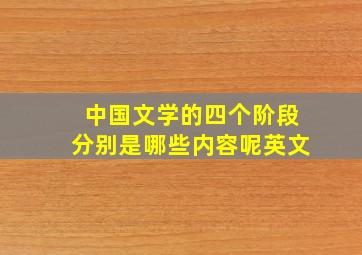 中国文学的四个阶段
分别是哪些内容呢英文